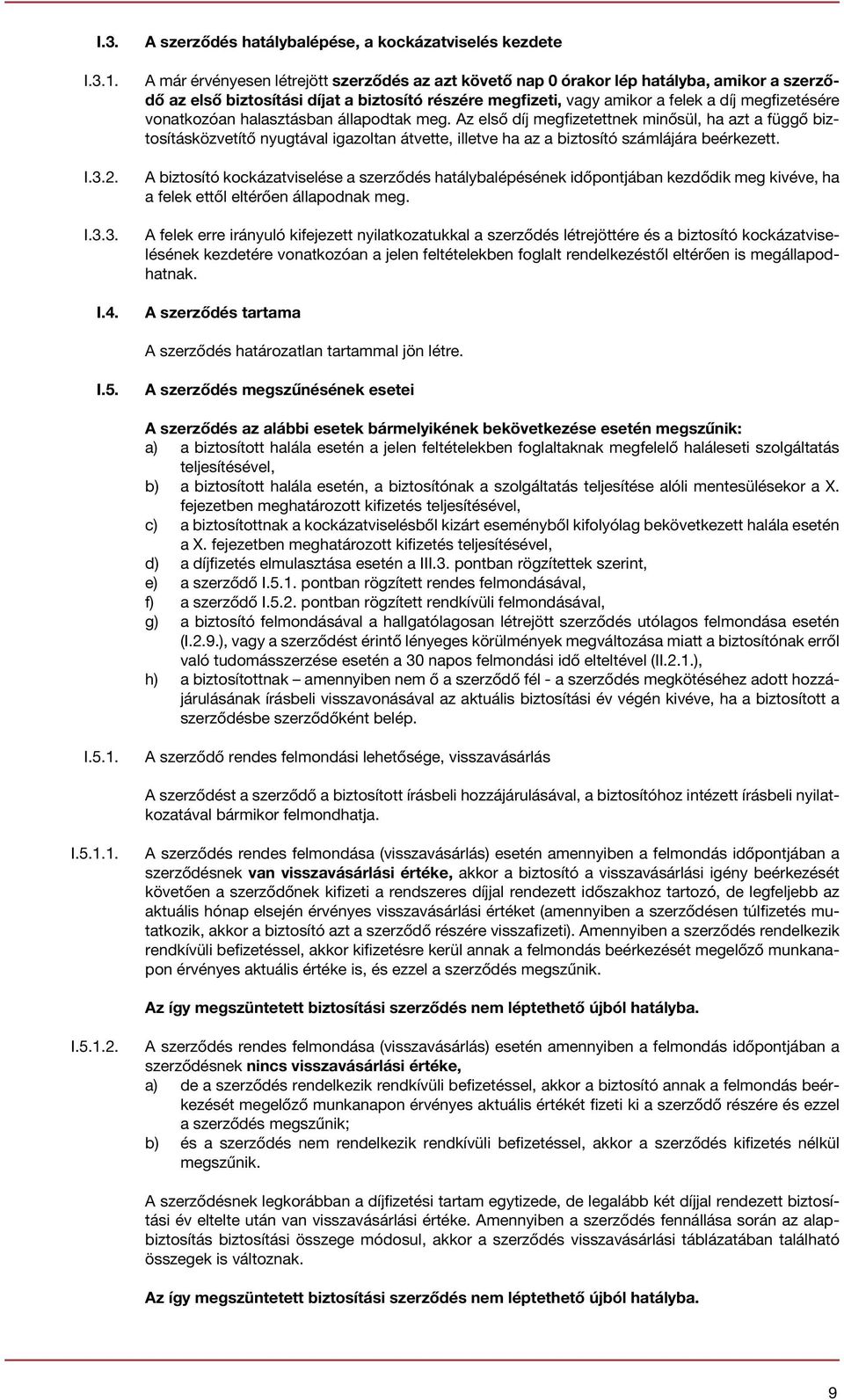 I.3. A szerződés hatálybalépése, a kockázatviselés kezdete

I.3.1. A már érvényesen létrejött szerződés az azt követő nap 0 órakor lép hatályba, amikor a szerződő az első biztosítási díjat a biztosító részére megfizeti, vagy amikor a felek a díj megfizetésére vonatkozóan halasztásban állapodtak meg. Az első díj megfizetettnek minősül, ha azt a függő biztosításközvetítő nyugtával igazoltan átvette, illetve ha az a biztosító számlájára beérkezett.

I.3.2. A biztosító kockázatviselése a szerződés hatálybalépésének időpontjában kezdődik meg kivéve, ha a felek ettől eltérően állapodnak meg.

I.3.3. A felek erre irányuló kifejezett nyilatkozatukkal a szerződés létrejöttére és a biztosító kockázatviselésének kezdetére vonatkozóan a jelen feltételekben foglalt rendelkezéstől eltérően is megállapodhatnak.

I.4. A szerződés tartama

A szerződés határozatlan tartammal jön létre.

I.5. A szerződés megszűnésének esetei

A szerződés az alábbi esetek bármelyikének bekövetkezése esetén megszűnik:
a) a biztosított halála esetén a jelen feltételekben foglaltaknak megfelelő haláleseti szolgáltatás teljesítésével,
b) a biztosított halála esetén, a biztosítónak a szolgáltatás teljesítése alóli mentesülésekor a X. fejezetben meghatározott kifizetés teljesítésével,
c) a biztosítottnak a kockázatviselésből kizárt eseményből kifolyólag bekövetkezett halála esetén a X. fejezetben meghatározott kifizetés teljesítésével,
d) a díjfizetés elmulasztása esetén a III.3. pontban rögzítettek szerint,
e) a szerződő I.5.1. pontban rögzített rendes felmondásával,
f) a szerződő I.5.2. pontban rögzített rendkívüli felmondásával,
g) a biztosító felmondásával a hallgatólagosan létrejött szerződés utólagos felmondása esetén (I.2.9.), vagy a szerződést érintő lényeges körülmények megváltozása miatt a biztosítónak erről való tudomásszerzése esetén a 30 napos felmondási idő elteltével (II.2.1.),
h) a biztosítottnak – amennyiben nem ő a szerződő fél - a szerződés megkötéséhez adott hozzájárulásának írásbeli visszavonásával az aktuális biztosítási év végén kivéve, ha a biztosított a szerződésbe szerződőként belép.

I.5.1. A szerződő rendes felmondási lehetősége, visszavásárlás

A szerződést a szerződő a biztosított írásbeli hozzájárulásával, a biztosítóhoz intézett írásbeli nyilatkozatával bármikor felmondhatja.

I.5.1.1. A szerződés rendes felmondása (visszavásárlás) esetén amennyiben a felmondás időpontjában a szerződésnek van visszavásárlási értéke, akkor a biztosító a visszavásárlási igény beérkezését követően a szerződőnek kifizeti a rendszeres díjjal rendezett időszakhoz tartozó, de legfeljebb az aktuális hónap elsején érvényes visszavásárlási értéket (amennyiben a szerződésen túlfizetés mutatkozik, akkor a biztosító azt a szerződő részére visszafizeti). Amennyiben a szerződés rendelkezik rendkívüli befizetéssel, akkor kifizetésre kerül annak a felmondás beérkezését megelőző munkanapon érvényes aktuális értéke is, és ezzel a szerződés megszűnik.

Az így megszüntetett biztosítási szerződés nem léptethető újból hatályba.

I.5.1.2. A szerződés rendes felmondása (visszavásárlás) esetén amennyiben a felmondás időpontjában a szerződésnek nincs visszavásárlási értéke,
a) de a szerződés rendelkezik rendkívüli befizetéssel, akkor a biztosító annak a felmondás beérkezését megelőző munkanapon érvényes aktuális értékét fizeti ki a szerződő részére és ezzel a szerződés megszűnik;
b) és a szerződés nem rendelkezik rendkívüli befizetéssel, akkor a szerződés kifizetés nélkül megszűnik.

A szerződésnek legkorábban a díjfizetési tartam egytizede, de legalább két díjjal rendezett biztosítási év eltelte után van visszavásárlási értéke. Amennyiben a szerződés fennállása során az alapbiztosítás biztosítási összege módosul, akkor a szerződés visszavásárlási táblázatában található összegek is változnak.

Az így megszüntetett biztosítási szerződés nem léptethető újból hatályba.

9